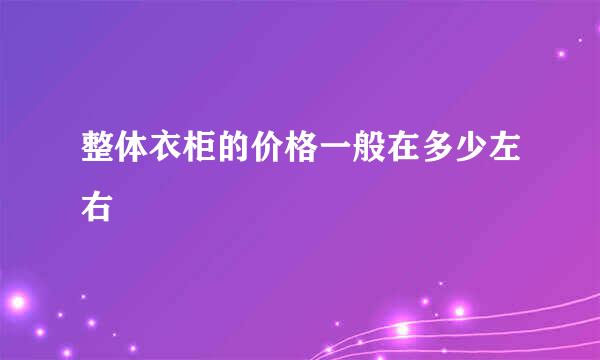 整体衣柜的价格一般在多少左右